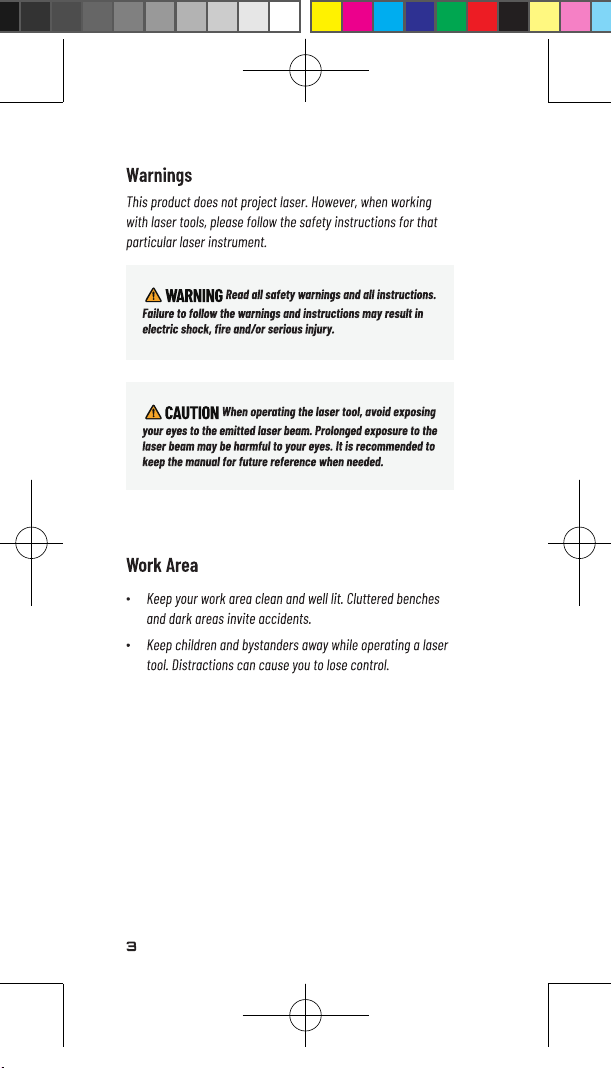 Warnings

This product does not project laser. However, when working with laser tools, please follow the safety instructions for that particular laser instrument.

WARNING Read all safety warnings and all instructions. Failure to follow the warnings and instructions may result in electric shock, fire and/or serious injury.

CAUTION When operating the laser tool, avoid exposing your eyes to the emitted laser beam. Prolonged exposure to the laser beam may be harmful to your eyes. It is recommended to keep the manual for future reference when needed.

Work Area

• Keep your work area clean and well lit. Cluttered benches and dark areas invite accidents.

• Keep children and bystanders away while operating a laser tool. Distractions can cause you to lose control.

3